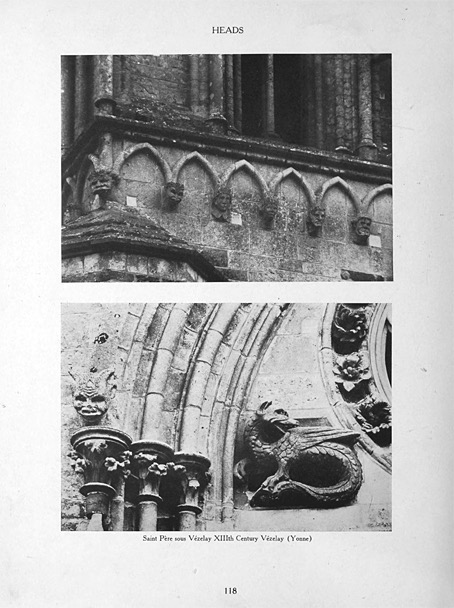 HEADS

Saint Père sous Vézelay XIIIth Century Vézelay (Yonne)

118